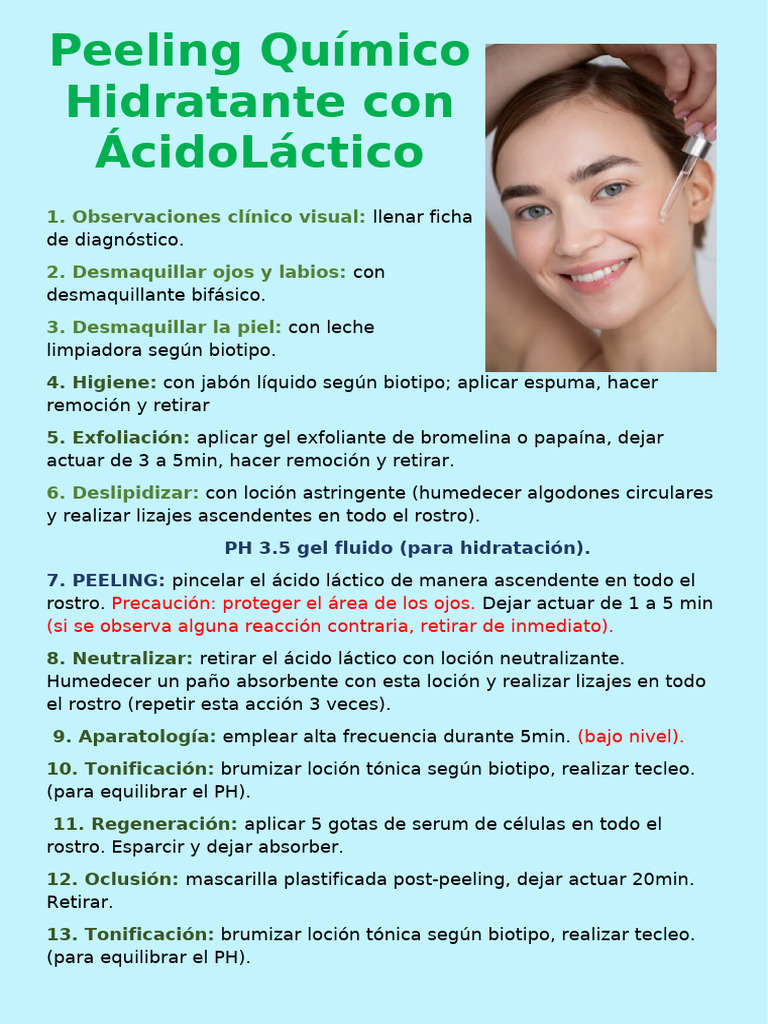 Peeling Químico Hidratante con ÁcidoLáctico

1. Observaciones clínico visual: llenar ficha de diagnóstico.

2. Desmaquillar ojos y labios: con desmaquillante bifásico.

3. Desmaquillar la piel: con leche limpiadora según biotipo.

4. Higiene: con jabón líquido según biotipo; aplicar espuma, hacer remoción y retirar

5. Exfoliación: aplicar gel exfoliante de bromelina o papaína, dejar actuar de 3 a 5min, hacer remoción y retirar.

6. Deslipidizar: con loción astringente (humedecer algodones circulares y realizar lizajes ascendentes en todo el rostro).

PH 3.5 gel fluido (para hidratación).

7. PEELING: pincelar el ácido láctico de manera ascendente en todo el rostro. Precaución: proteger el área de los ojos. Dejar actuar de 1 a 5 min (si se observa alguna reacción contraria, retirar de inmediato).

8. Neutralizar: retirar el ácido láctico con loción neutralizante. Humedecer un paño absorbente con esta loción y realizar lizajes en todo el rostro (repetir esta acción 3 veces).

9. Aparatología: emplear alta frecuencia durante 5min. (bajo nivel).

10. Tonificación: brumizar loción tónica según biotipo, realizar tecleo. (para equilibrar el PH).

11. Regeneración: aplicar 5 gotas de serum de células en todo el rostro. Esparcir y dejar absorber.

12. Oclusión: mascarilla plastificada post-peeling, dejar actuar 20min. Retirar.

13. Tonificación: brumizar loción tónica según biotipo, realizar tecleo. (para equilibrar el PH).